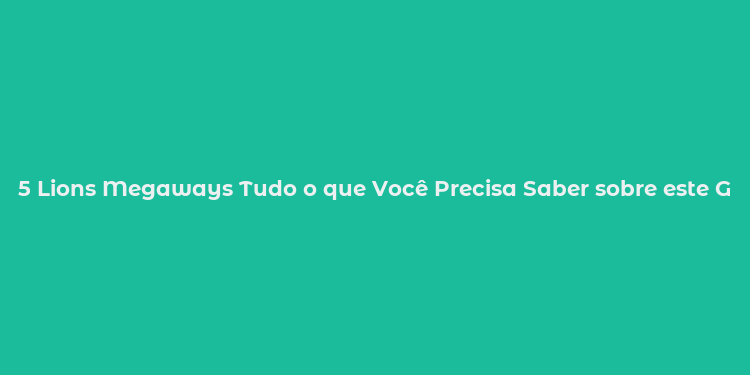 5 Lions Megaways Tudo o que Você Precisa Saber sobre este G